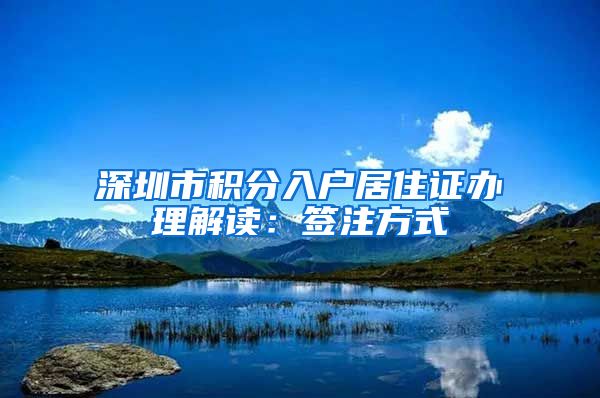 深圳市积分入户居住证办理解读：签注方式